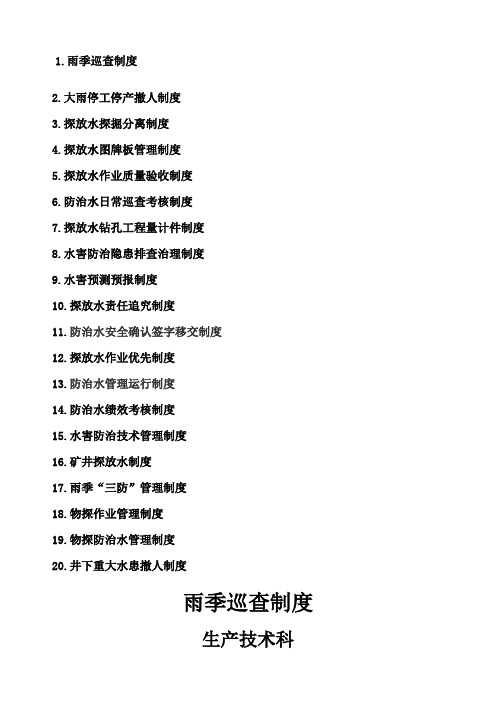 1. 雨季巡查制度

2. 大雨停工停产撤人制度

3. 探放水探掘分离制度

4. 探放水图牌板管理制度

5. 探放水作业质量验收制度

6. 防治水日常巡查考核制度

7. 探放水钻孔工程量计件制度

8. 水害防治隐患排查治理制度

9. 水害预测预报制度

10. 探放水责任追究制度

11. 防治水安全确认签字移交制度

12. 探放水作业优先制度

13. 防治水管理运行制度

14. 防治水绩效考核制度

15. 水害防治技术管理制度

16. 矿井探放水制度

17. 雨季“三防”管理制度

18. 物探作业管理制度

19. 物探防治水管理制度

20. 井下重大水患撤人制度

雨季巡查制度

生产技术科